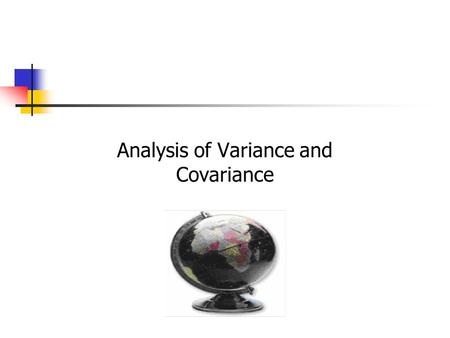 Analysis of Variance and Covariance